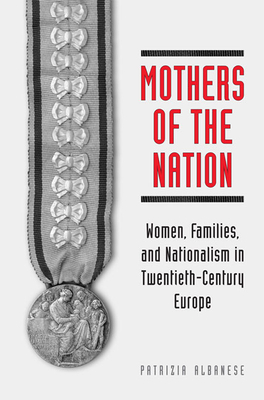 MOTHERS OF THE NATION

Women, Families, and Nationalism in Twentieth-Century Europe

PATRIZIA ALBANESE